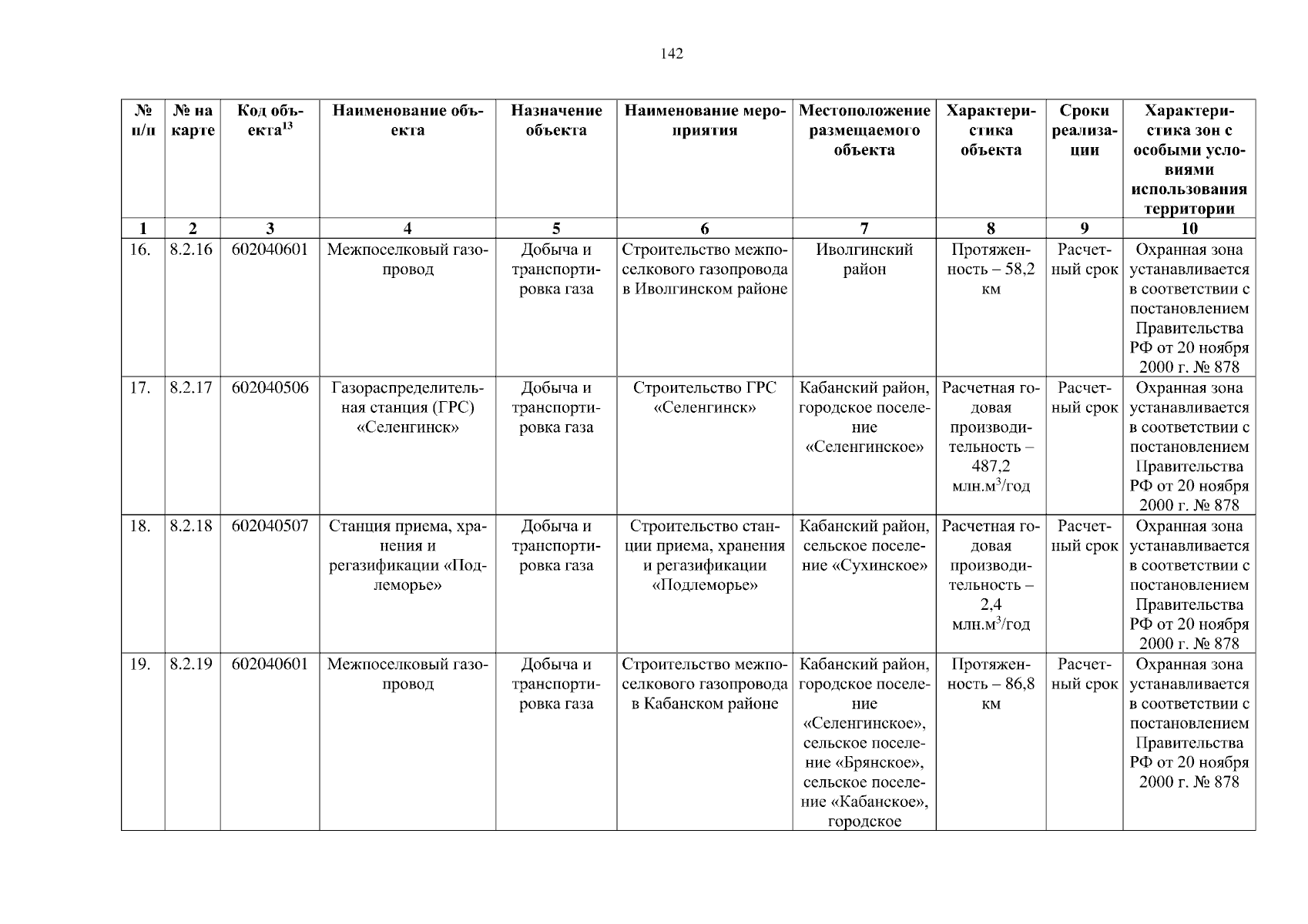 142

| № п/п | № на карте | Код объекта$^{13}$ | Наименование объекта | Назначение объекта | Наименование мероприятия | Местоположение размещаемого объекта | Характеристика объекта | Сроки реализации | Характеристика зон с особыми условиями использования территории |
|---|---|---|---|---|---|---|---|---|---|
| 1 | 2 | 3 | 4 | 5 | 6 | 7 | 8 | 9 | 10 |
| 16. | 8.2.16 | 602040601 | Межпоселковый газопровод | Добыча и транспортировка газа | Строительство межпоселкового газопровода в Иволгинском районе | Иволгинский район | Протяженность – 58,2 км | Расчетный срок | Охранная зона устанавливается в соответствии с постановлением Правительства РФ от 20 ноября 2000 г. № 878 |
| 17. | 8.2.17 | 602040506 | Газораспределительная станция (ГРС) «Селенгинск» | Добыча и транспортировка газа | Строительство ГРС «Селенгинск» | Кабанский район, городское поселение «Селенгинское» | Расчетная годовая производительность – 487,2 млн.м$^3$/год | Расчетный срок | Охранная зона устанавливается в соответствии с постановлением Правительства РФ от 20 ноября 2000 г. № 878 |
| 18. | 8.2.18 | 602040507 | Станция приема, хранения и регазификации «Подлеморье» | Добыча и транспортировка газа | Строительство станции приема, хранения и регазификации «Подлеморье» | Кабанский район, сельское поселение «Сухинское» | Расчетная годовая производительность – 2,4 млн.м$^3$/год | Расчетный срок | Охранная зона устанавливается в соответствии с постановлением Правительства РФ от 20 ноября 2000 г. № 878 |
| 19. | 8.2.19 | 602040601 | Межпоселковый газопровод | Добыча и транспортировка газа | Строительство межпоселкового газопровода в Кабанском районе | Кабанский район, городское поселение «Селенгинское», сельское поселение «Брянское», сельское поселение «Кабанское», городское | Протяженность – 86,8 км | Расчетный срок | Охранная зона устанавливается в соответствии с постановлением Правительства РФ от 20 ноября 2000 г. № 878 |